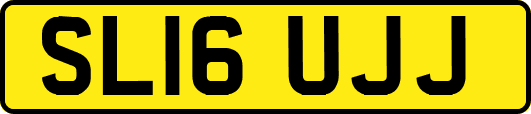 SL16 UJJ